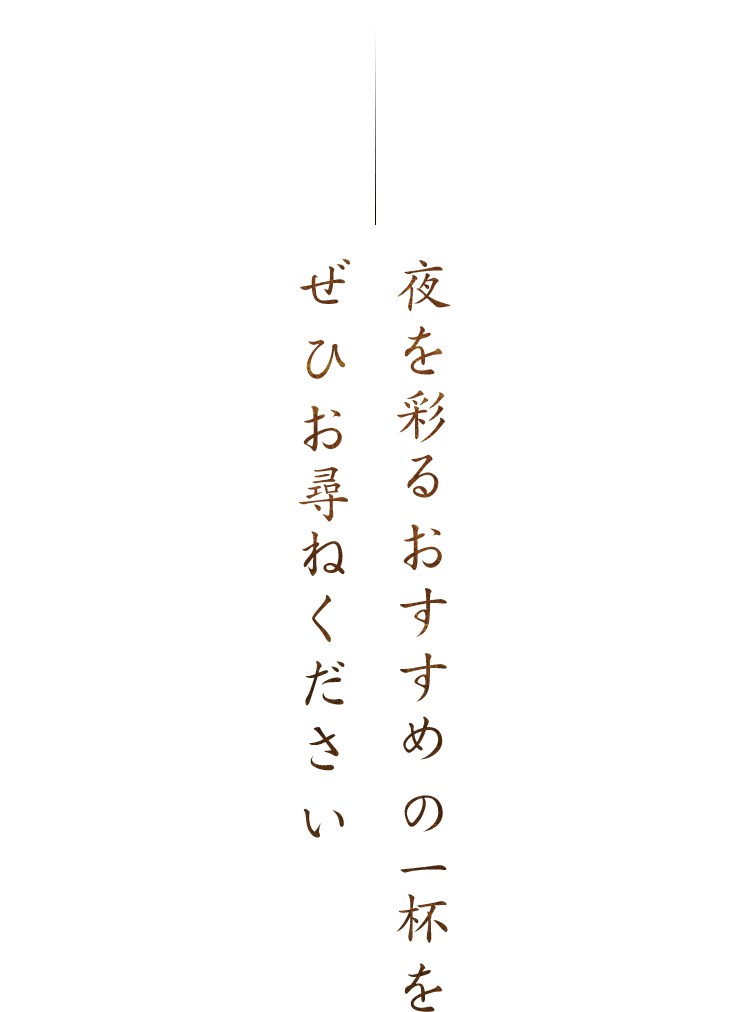 夜を彩るおすすめの一杯を
ぜひお尋ねください